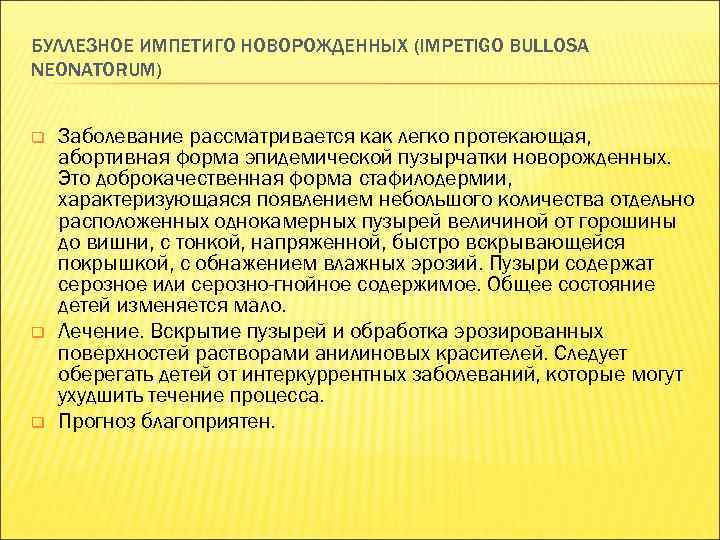 БУЛЛЕЗНОЕ ИМПЕТИГО НОВОРОЖДЕННЫХ (IMPETIGO BULLOSA NEONATORUM)

Заболевание рассматривается как легко протекающая, абортивная форма эпидемической пузырчатки новорожденных. Это доброкачественная форма стафилодермии, характеризующаяся появлением небольшого количества отдельно расположенных однокамерных пузырей величиной от горошины до вишни, с тонкой, напряженной, быстро вскрывающейся покрышкой, с обнажением влажных эрозий. Пузыри содержат серозное или серозно-гнойное содержимое. Общее состояние детей изменяется мало.

Лечение. Вскрытие пузырей и обработка эрозированных поверхностей растворами анилиновых красителей. Следует оберегать детей от интеркуррентных заболеваний, которые могут ухудшить течение процесса.

Прогноз благоприятен.